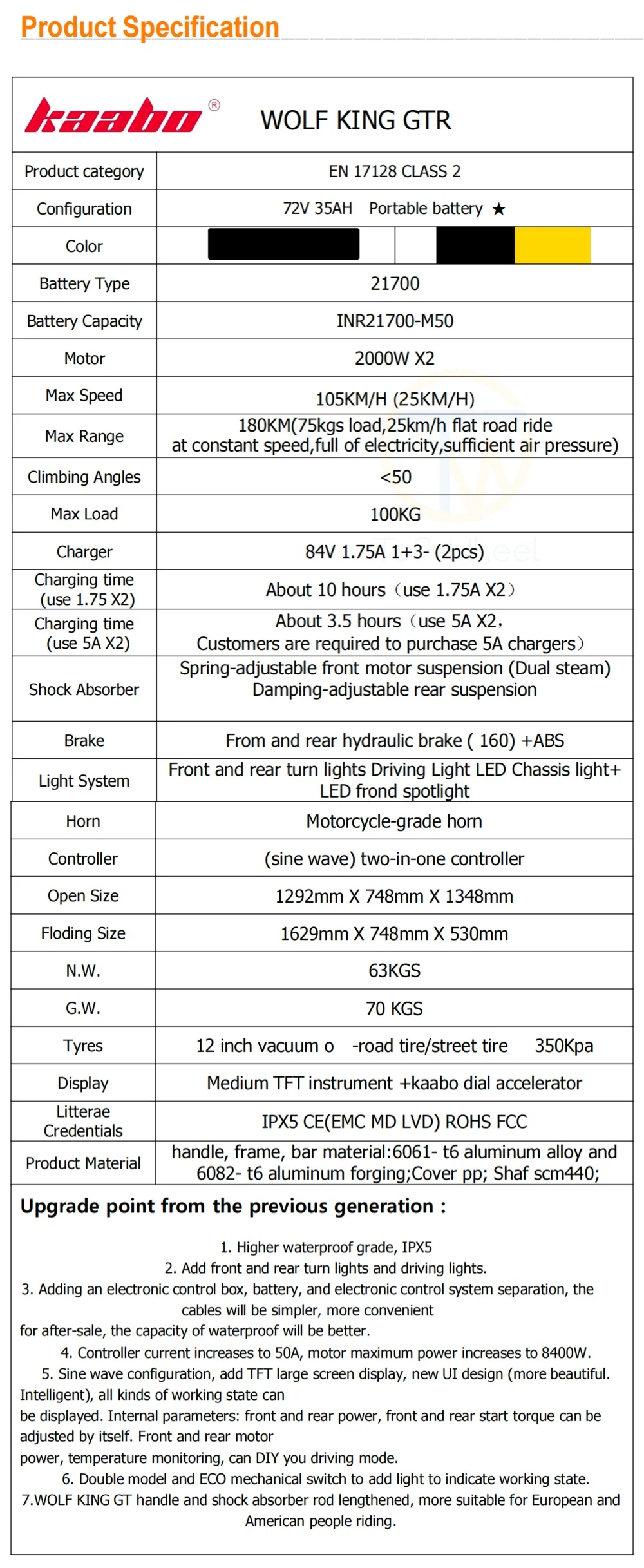 Product Specification

| kaabo® | WOLF KING GTR |
|---|---|
| Product category | EN 17128 CLASS 2 |
| Configuration | 72V 35AH Portable battery ★ |
| Color | |
| Battery Type | 21700 |
| Battery Capacity | INR21700-M50 |
| Motor | 2000W X2 |
| Max Speed | 105KM/H (25KM/H) |
| Max Range | 180KM(75kgs load,25km/h flat road ride at constant speed,full of electricity,sufficient air pressure) |
| Climbing Angles | <50 |
| Max Load | 100KG |
| Charger | 84V 1.75A 1+3- (2pcs) |
| Charging time (use 1.75 X2) | About 10 hours（use 1.75A X2） |
| Charging time (use 5A X2) | About 3.5 hours（use 5A X2, Customers are required to purchase 5A chargers） |
| Shock Absorber | Spring-adjustable front motor suspension (Dual steam) Damping-adjustable rear suspension |
| Brake | From and rear hydraulic brake ( 160) +ABS |
| Light System | Front and rear turn lights Driving Light LED Chassis light+ LED frond spotlight |
| Horn | Motorcycle-grade horn |
| Controller | (sine wave) two-in-one controller |
| Open Size | 1292mm X 748mm X 1348mm |
| Floding Size | 1629mm X 748mm X 530mm |
| N.W. | 63KGS |
| G.W. | 70 KGS |
| Tyres | 12 inch vacuum o -road tire/street tire 350Kpa |
| Display | Medium TFT instrument +kaabo dial accelerator |
| Litterae Credentials | IPX5 CE(EMC MD LVD) ROHS FCC |
| Product Material | handle, frame, bar material:6061- t6 aluminum alloy and 6082- t6 aluminum forging;Cover pp; Shaf scm440; |

Upgrade point from the previous generation :

1. Higher waterproof grade, IPX5
2. Add front and rear turn lights and driving lights.
3. Adding an electronic control box, battery, and electronic control system separation, the cables will be simpler, more convenient for after-sale, the capacity of waterproof will be better.
4. Controller current increases to 50A, motor maximum power increases to 8400W.
5. Sine wave configuration, add TFT large screen display, new UI design (more beautiful. Intelligent), all kinds of working state can be displayed. Internal parameters: front and rear power, front and rear start torque can be adjusted by itself. Front and rear motor power, temperature monitoring, can DIY you driving mode.
6. Double model and ECO mechanical switch to add light to indicate working state.
7.WOLF KING GT handle and shock absorber rod lengthened, more suitable for European and American people riding.